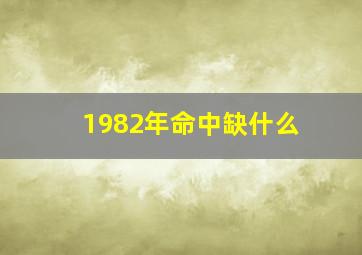 1982年命中缺什么